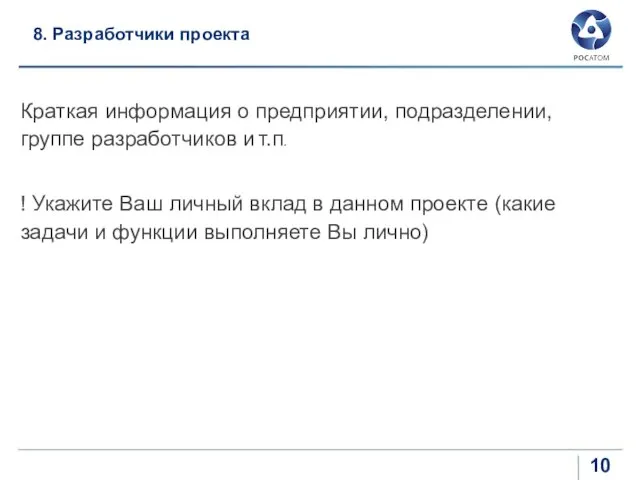 8. Разработчики проекта

РОСАТОМ

Краткая информация о предприятии, подразделении, группе разработчиков и т.п.

! Укажите Ваш личный вклад в данном проекте (какие задачи и функции выполняете Вы лично)

10